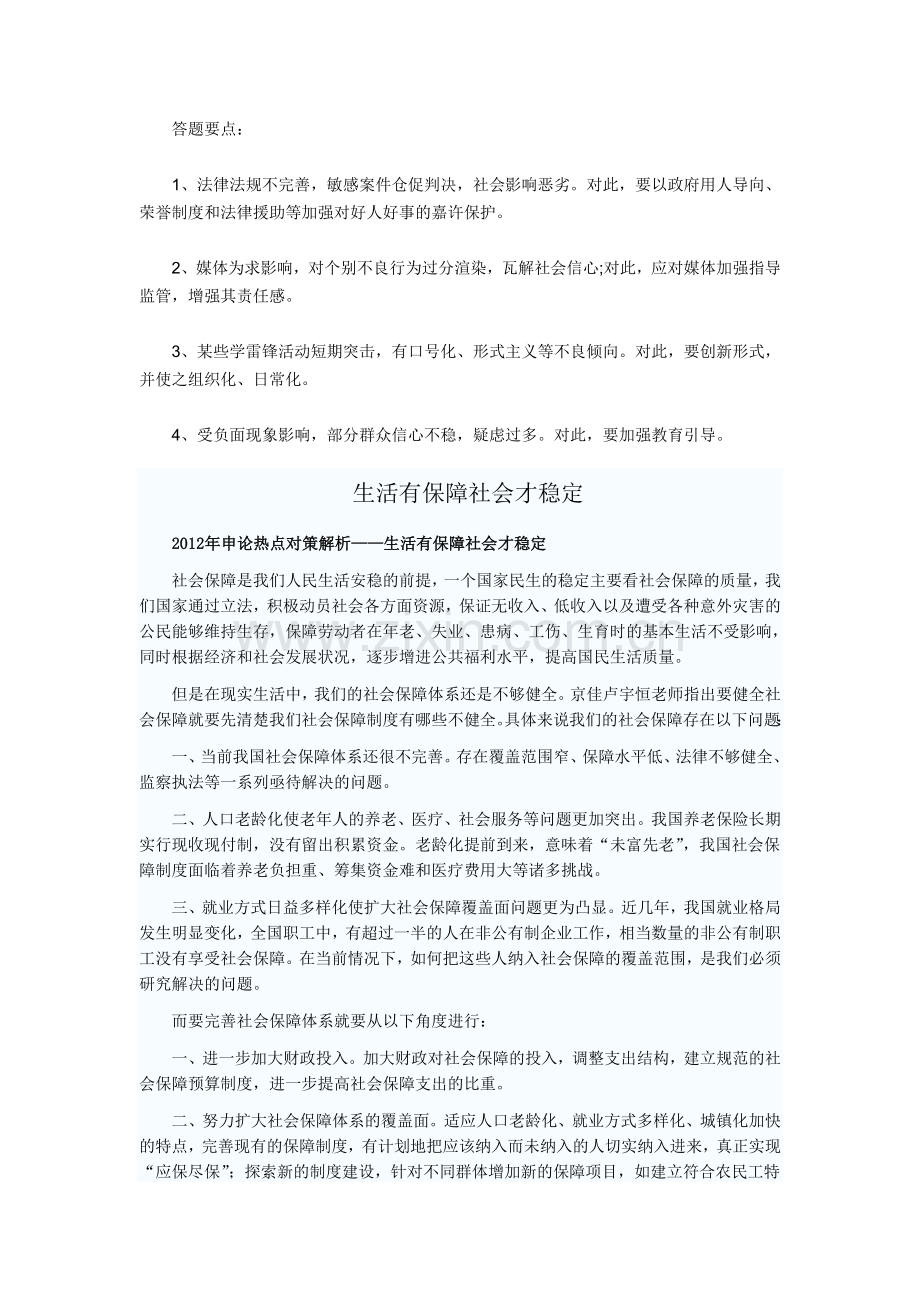 答题要点：

1、法律法规不完善，敏感案件仓促判决，社会影响恶劣。对此，要以政府用人导向、荣誉制度和法律援助等加强对好人好事的嘉许保护。

2、媒体为求影响，对个别不良行为过分渲染，瓦解社会信心;对此，应对媒体加强指导监管，增强其责任感。

3、某些学雷锋活动短期突击，有口号化、形式主义等不良倾向。对此，要创新形式，并使之组织化、日常化。

4、受负面现象影响，部分群众信心不稳，疑虑过多。对此，要加强教育引导。

生活有保障社会才稳定

2012年申论热点对策解析——生活有保障社会才稳定

社会保障是我们人民生活安稳的前提，一个国家民生的稳定主要看社会保障的质量，我们国家通过立法，积极动员社会各方面资源，保证无收入、低收入以及遭受各种意外灾害的公民能够维持生存，保障劳动者在年老、失业、患病、工伤、生育时的基本生活不受影响，同时根据经济和社会发展状况，逐步增进公共福利水平，提高国民生活质量。

但是在现实生活中，我们的社会保障体系还是不够健全。京佳卢宇恒老师指出要健全社会保障就要先清楚我们社会保障制度有哪些不健全。具体来说我们的社会保障存在以下问题

一、当前我国社会保障体系还很不完善。存在覆盖范围窄、保障水平低、法律不够健全、监察执法等一系列亟待解决的问题。

二、人口老龄化使老年人的养老、医疗、社会服务等问题更加突出。我国养老保险长期实行现收现付制，没有留出积累资金。老龄化提前到来，意味着“未富先老”，我国社会保障制度面临着养老负担重、筹集资金难和医疗费用大等诸多挑战。

三、就业方式日益多样化使扩大社会保障覆盖面问题更为凸显。近几年，我国就业格局发生明显变化，全国职工中，有超过一半的人在非公有制企业工作，相当数量的非公有制职工没有享受社会保障。在当前情况下，如何把这些人纳入社会保障的覆盖范围，是我们必须研究解决的问题。

而要完善社会保障体系就要从以下角度进行：

一、进一步加大财政投入。加大财政对社会保障的投入，调整支出结构，建立规范的社会保障预算制度，进一步提高社会保障支出的比重。

二、努力扩大社会保障体系的覆盖面。适应人口老龄化、就业方式多样化、城镇化加快的特点，完善现有的保障制度，有计划地把应该纳入而未纳入的人切实纳入进来，真正实现“应保尽保”；探索新的制度建设，针对不同群体增加新的保障项目，如建立符合农民工特